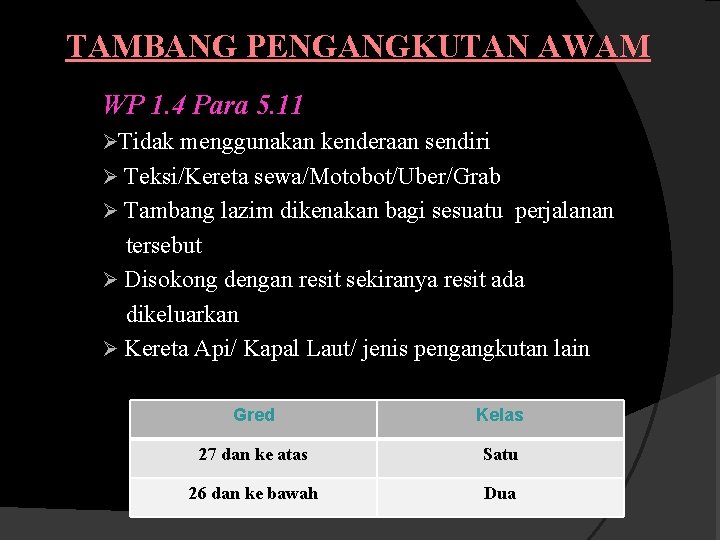 TAMBANG PENGANGKUTAN AWAM

WP 1.4 Para 5.11

➢Tidak menggunakan kenderaan sendiri

➢ Teksi/Kereta sewa/Motobot/Uber/Grab

➢ Tambang lazim dikenakan bagi sesuatu perjalanan tersebut

➢ Disokong dengan resit sekiranya resit ada dikeluarkan

➢ Kereta Api/ Kapal Laut/ jenis pengangkutan lain

| Gred | Kelas |
|---|---|
| 27 dan ke atas | Satu |
| 26 dan ke bawah | Dua |